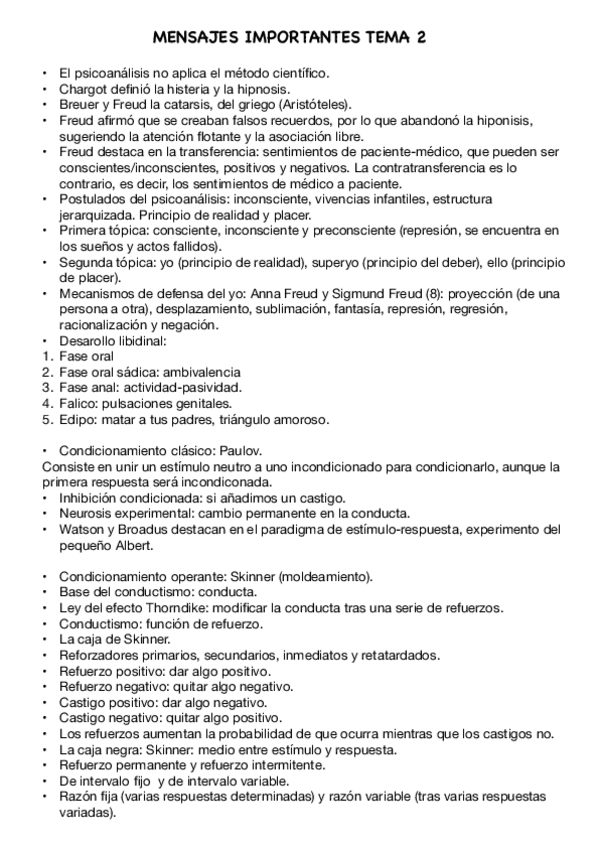 MENSAJES IMPORTANTES TEMA 2

• El psicoanálisis no aplica el método científico.
• Chargot definió la histeria y la hipnosis.
• Breuer y Freud la catarsis, del griego (Aristóteles).
• Freud afirmó que se creaban falsos recuerdos, por lo que abandonó la hiponisis, sugeriendo la atención flotante y la asociación libre.
• Freud destaca en la transferencia: sentimientos de paciente-médico, que pueden ser conscientes/inconscientes, positivos y negativos. La contratransferencia es lo contrario, es decir, los sentimientos de médico a paciente.
• Postulados del psicoanálisis: inconsciente, vivencias infantiles, estructura jerarquizada. Principio de realidad y placer.
• Primera tópica: consciente, inconsciente y preconsciente (represión, se encuentra en los sueños y actos fallidos).
• Segunda tópica: yo (principio de realidad), superyo (principio del deber), ello (principio de placer).
• Mecanismos de defensa del yo: Anna Freud y Sigmund Freud (8): proyección (de una persona a otra), desplazamiento, sublimación, fantasía, represión, regresión, racionalización y negación.
• Desarollo libidinal:
1. Fase oral
2. Fase oral sádica: ambivalencia
3. Fase anal: actividad-pasividad.
4. Falico: pulsaciones genitales.
5. Edipo: matar a tus padres, triángulo amoroso.

• Condicionamiento clásico: Paulov.
Consiste en unir un estímulo neutro a uno incondicionado para condicionarlo, aunque la primera respuesta será incondiconada.
• Inhibición condicionada: si añadimos un castigo.
• Neurosis experimental: cambio permanente en la conducta.
• Watson y Broadus destacan en el paradigma de estímulo-respuesta, experimento del pequeño Albert.

• Condicionamiento operante: Skinner (moldeamiento).
• Base del conductismo: conducta.
• Ley del efecto Thorndike: modificar la conducta tras una serie de refuerzos.
• Conductismo: función de refuerzo.
• La caja de Skinner.
• Reforzadores primarios, secundarios, inmediatos y retatardados.
• Refuerzo positivo: dar algo positivo.
• Refuerzo negativo: quitar algo negativo.
• Castigo positivo: dar algo negativo.
• Castigo negativo: quitar algo positivo.
• Los refuerzos aumentan la probabilidad de que ocurra mientras que los castigos no.
• La caja negra: Skinner: medio entre estímulo y respuesta.
• Refuerzo permanente y refuerzo intermitente.
• De intervalo fijo y de intervalo variable.
• Razón fija (varias respuestas determinadas) y razón variable (tras varias respuestas variadas).